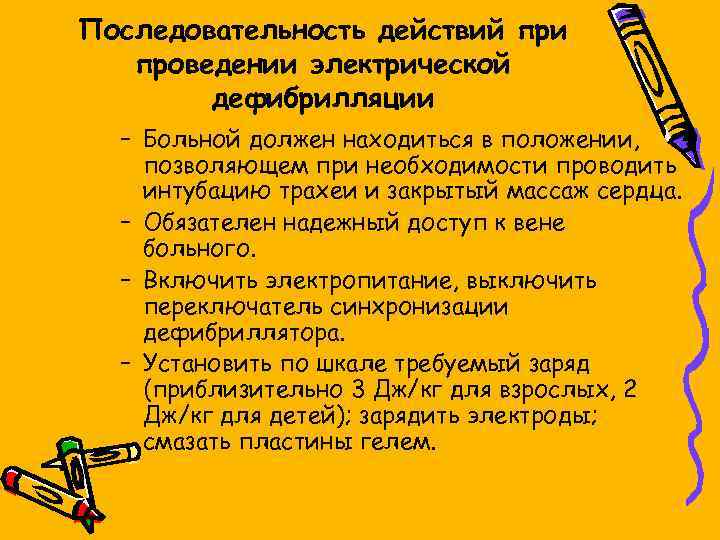 Последовательность действий при проведении электрической дефибрилляции

– Больной должен находиться в положении, позволяющем при необходимости проводить интубацию трахеи и закрытый массаж сердца.

– Обязателен надежный доступ к вене больного.

– Включить электропитание, выключить переключатель синхронизации дефибриллятора.

– Установить по шкале требуемый заряд (приблизительно 3 Дж/кг для взрослых, 2 Дж/кг для детей); зарядить электроды; смазать пластины гелем.